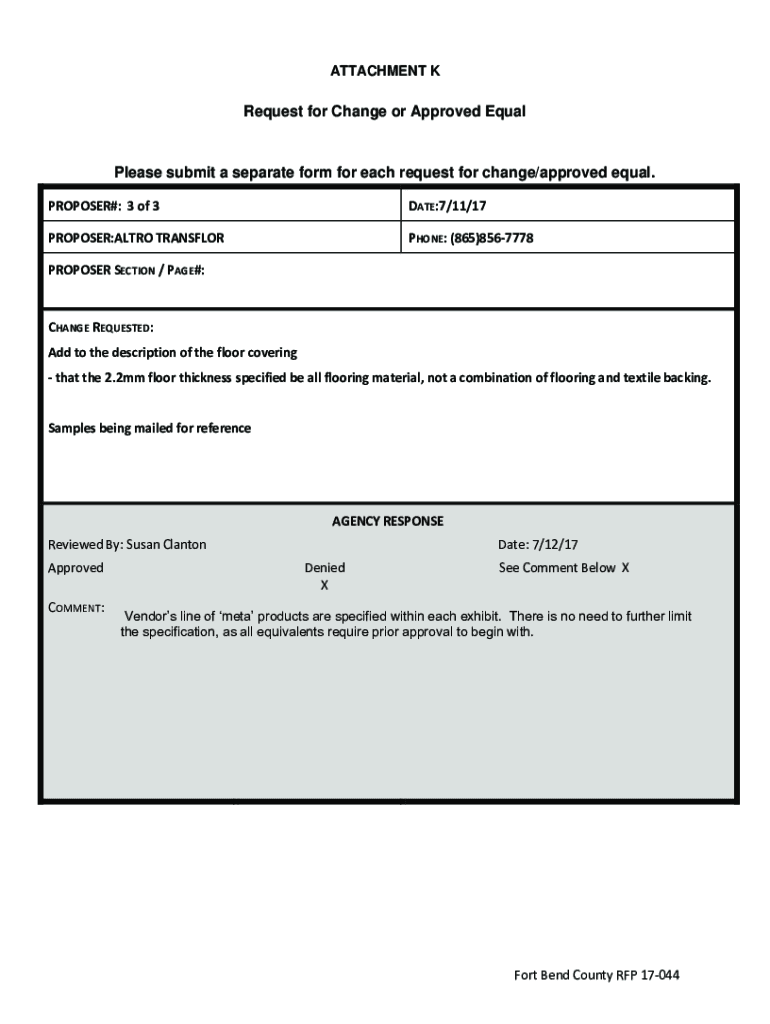 ATTACHMENT K

Request for Change or Approved Equal

Please submit a separate form for each request for change/approved equal.

| PROPOSER#: 3 of 3 | DATE:7/11/17 |
|---|---|
| PROPOSER:ALTRO TRANSFLOR | PHONE: (865)856-7778 |

PROPOSER SECTION / PAGE#:

CHANGE REQUESTED:

Add to the description of the floor covering

- that the 2.2mm floor thickness specified be all flooring material, not a combination of flooring and textile backing.

Samples being mailed for reference

AGENCY RESPONSE

Reviewed By: Susan Clanton

Date: 7/12/17

Approved

Denied
X

See Comment Below X

COMMENT: Vendor's line of 'meta' products are specified within each exhibit. There is no need to further limit the specification, as all equivalents require prior approval to begin with.

Fort Bend County RFP 17-044